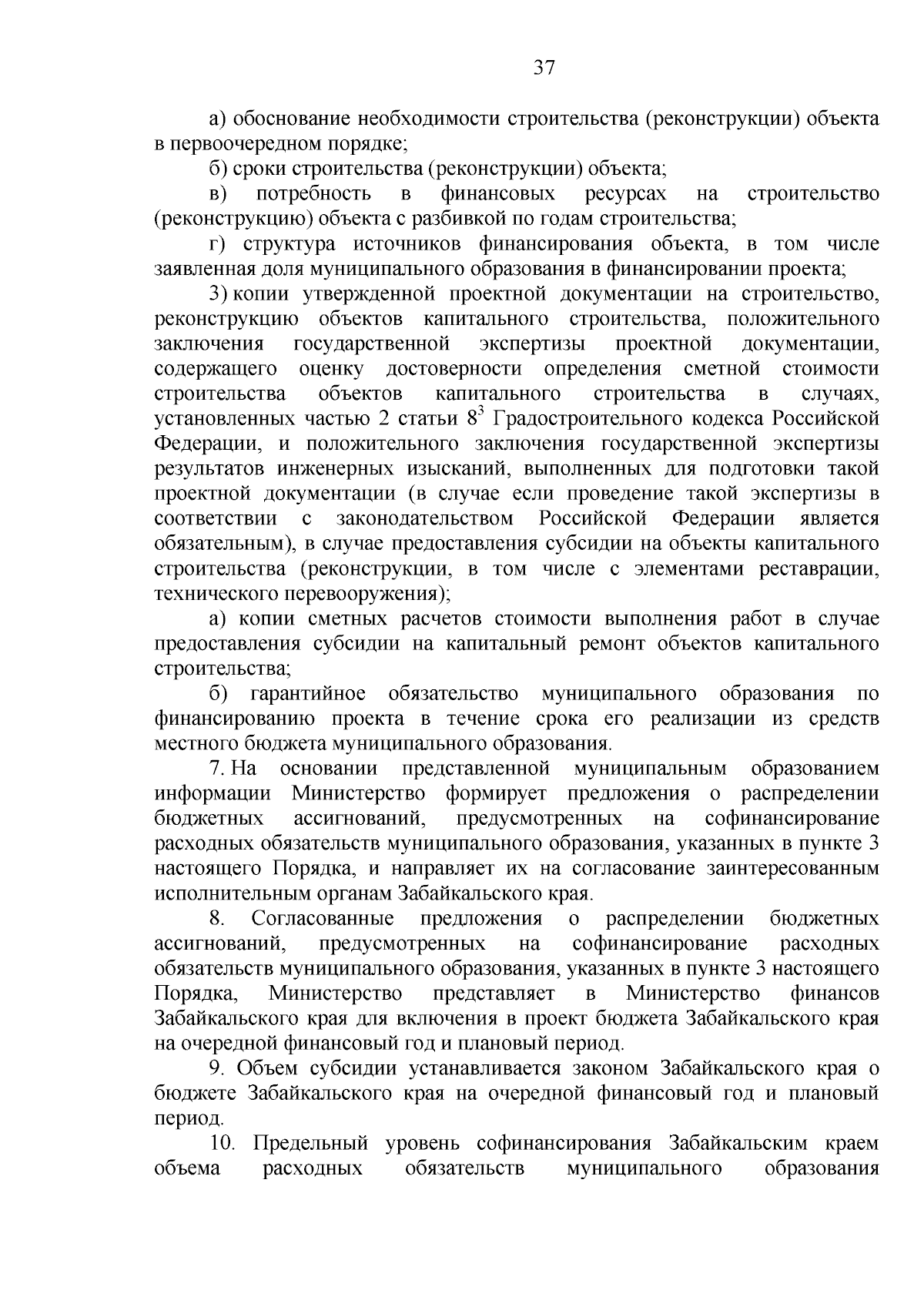 37

а) обоснование необходимости строительства (реконструкции) объекта в первоочередном порядке;

б) сроки строительства (реконструкции) объекта;

в) потребность в финансовых ресурсах на строительство (реконструкцию) объекта с разбивкой по годам строительства;

г) структура источников финансирования объекта, в том числе заявленная доля муниципального образования в финансировании проекта;

3) копии утвержденной проектной документации на строительство, реконструкцию объектов капитального строительства, положительного заключения государственной экспертизы проектной документации, содержащего оценку достоверности определения сметной стоимости строительства объектов капитального строительства в случаях, установленных частью 2 статьи $8^3$ Градостроительного кодекса Российской Федерации, и положительного заключения государственной экспертизы результатов инженерных изысканий, выполненных для подготовки такой проектной документации (в случае если проведение такой экспертизы в соответствии с законодательством Российской Федерации является обязательным), в случае предоставления субсидии на объекты капитального строительства (реконструкции, в том числе с элементами реставрации, технического перевооружения);

а) копии сметных расчетов стоимости выполнения работ в случае предоставления субсидии на капитальный ремонт объектов капитального строительства;

б) гарантийное обязательство муниципального образования по финансированию проекта в течение срока его реализации из средств местного бюджета муниципального образования.

7. На основании представленной муниципальным образованием информации Министерство формирует предложения о распределении бюджетных ассигнований, предусмотренных на софинансирование расходных обязательств муниципального образования, указанных в пункте 3 настоящего Порядка, и направляет их на согласование заинтересованным исполнительным органам Забайкальского края.

8. Согласованные предложения о распределении бюджетных ассигнований, предусмотренных на софинансирование расходных обязательств муниципального образования, указанных в пункте 3 настоящего Порядка, Министерство представляет в Министерство финансов Забайкальского края для включения в проект бюджета Забайкальского края на очередной финансовый год и плановый период.

9. Объем субсидии устанавливается законом Забайкальского края о бюджете Забайкальского края на очередной финансовый год и плановый период.

10. Предельный уровень софинансирования Забайкальским краем объема расходных обязательств муниципального образования